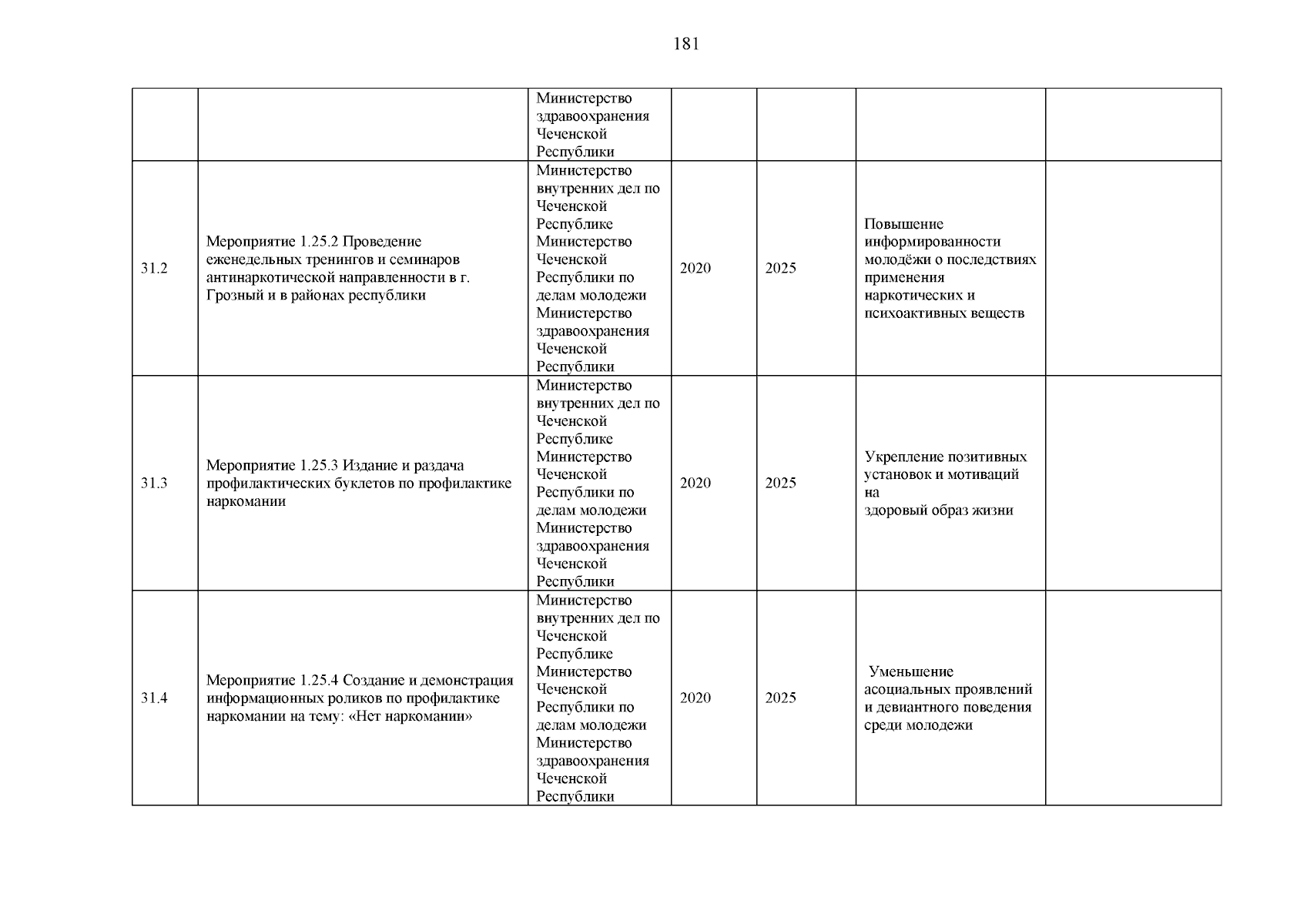 181

| | | | | | | |
|---|---|---|---|---|---|---|
| | | Министерство здравоохранения Чеченской Республики | | | | |
| 31.2 | Мероприятие 1.25.2 Проведение еженедельных тренингов и семинаров антинаркотической направленности в г. Грозный и в районах республики | Министерство внутренних дел по Чеченской Республике Министерство Чеченской Республики по делам молодежи Министерство здравоохранения Чеченской Республики | 2020 | 2025 | Повышение информированности молодёжи о последствиях применения наркотических и психоактивных веществ | |
| 31.3 | Мероприятие 1.25.3 Издание и раздача профилактических буклетов по профилактике наркомании | Министерство внутренних дел по Чеченской Республике Министерство Чеченской Республики по делам молодежи Министерство здравоохранения Чеченской Республики | 2020 | 2025 | Укрепление позитивных установок и мотиваций на здоровый образ жизни | |
| 31.4 | Мероприятие 1.25.4 Создание и демонстрация информационных роликов по профилактике наркомании на тему: «Нет наркомании» | Министерство внутренних дел по Чеченской Республике Министерство Чеченской Республики по делам молодежи Министерство здравоохранения Чеченской Республики | 2020 | 2025 | Уменьшение асоциальных проявлений и девиантного поведения среди молодежи | |